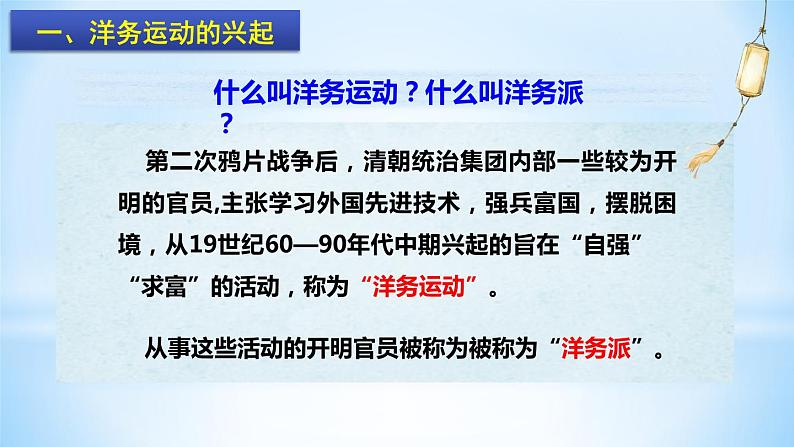 一、洋务运动的兴起

什么叫洋务运动？什么叫洋务派？

第二次鸦片战争后，清朝统治集团内部一些较为开明的官员,主张学习外国先进技术，强兵富国，摆脱困境，从19世纪60—90年代中期兴起的旨在“自强”“求富”的活动，称为“洋务运动”。

从事这些活动的开明官员被称为被称为“洋务派”。